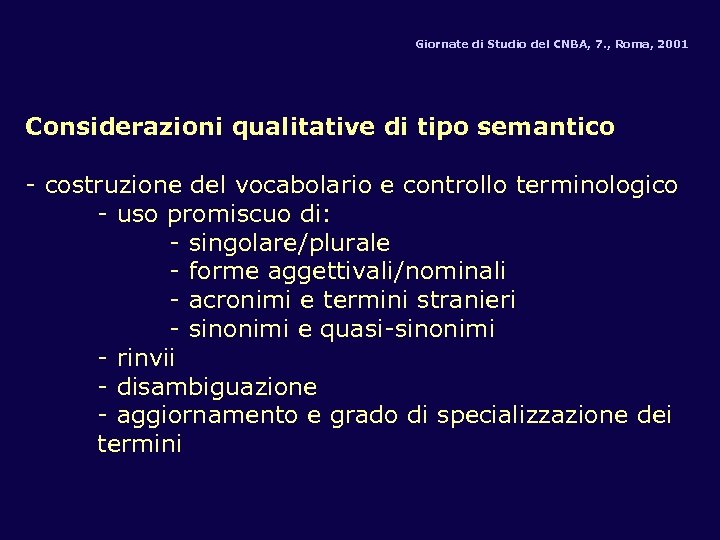 Giornate di Studio del CNBA, 7., Roma, 2001

Considerazioni qualitative di tipo semantico

- costruzione del vocabolario e controllo terminologico
- uso promiscuo di:
- singolare/plurale
- forme aggettivali/nominali
- acronimi e termini stranieri
- sinonimi e quasi-sinonimi
- rinvii
- disambiguazione
- aggiornamento e grado di specializzazione dei termini